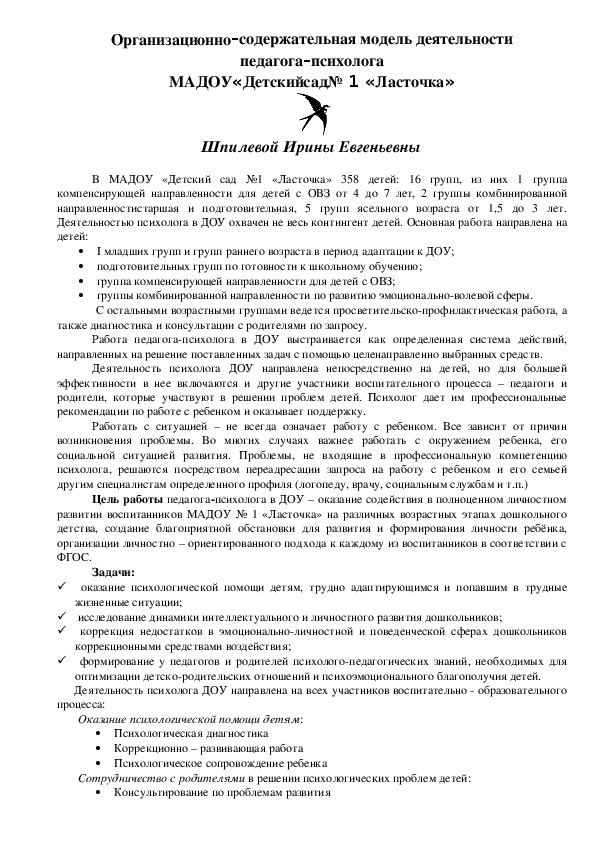 Организационно-содержательная модель деятельности педагога-психолога
МАДОУ«Детскийсад№ 1 «Ласточка»

Шпилевой Ирины Евгеньевны

В МАДОУ «Детский сад №1 «Ласточка» 358 детей: 16 групп, из них 1 группа компенсирующей направленности для детей с ОВЗ от 4 до 7 лет, 2 группы комбинированной направленностистаршая и подготовительная, 5 групп ясельного возраста от 1,5 до 3 лет. Деятельностью психолога в ДОУ охвачен не весь контингент детей. Основная работа направлена на детей:
• I младших групп и групп раннего возраста в период адаптации к ДОУ;
• подготовительных групп по готовности к школьному обучению;
• группа компенсирующей направленности для детей с ОВЗ;
• группы комбинированной направленности по развитию эмоционально-волевой сферы.
С остальными возрастными группами ведется просветительско-профилактическая работа, а также диагностика и консультации с родителями по запросу.
Работа педагога-психолога в ДОУ выстраивается как определенная система действий, направленных на решение поставленных задач с помощью целенаправленно выбранных средств.
Деятельность психолога ДОУ направлена непосредственно на детей, но для большей эффективности в нее включаются и другие участники воспитательного процесса – педагоги и родители, которые участвуют в решении проблем детей. Психолог дает им профессиональные рекомендации по работе с ребенком и оказывает поддержку.
Работать с ситуацией – не всегда означает работу с ребенком. Все зависит от причин возникновения проблемы. Во многих случаях важнее работать с окружением ребенка, его социальной ситуацией развития. Проблемы, не входящие в профессиональную компетенцию психолога, решаются посредством переадресации запроса на работу с ребенком и его семьей другим специалистам определенного профиля (логопеду, врачу, социальным службам и т.п.)
Цель работы педагога-психолога в ДОУ – оказание содействия в полноценном личностном развитии воспитанников МАДОУ № 1 «Ласточка» на различных возрастных этапах дошкольного детства, создание благоприятной обстановки для развития и формирования личности ребёнка, организации личностно – ориентированного подхода к каждому из воспитанников в соответствии с ФГОС.
Задачи:
✓ оказание психологической помощи детям, трудно адаптирующимся и попавшим в трудные жизненные ситуации;
✓ исследование динамики интеллектуального и личностного развития дошкольников;
✓ коррекция недостатков в эмоционально-личностной и поведенческой сферах дошкольников коррекционными средствами воздействия;
✓ формирование у педагогов и родителей психолого-педагогических знаний, необходимых для оптимизации детско-родительских отношений и психоэмоционального благополучия детей.
Деятельность психолога ДОУ направлена на всех участников воспитательно - образовательного процесса:
Оказание психологической помощи детям:
• Психологическая диагностика
• Коррекционно – развивающая работа
• Психологическое сопровождение ребенка
Сотрудничество с родителями в решении психологических проблем детей:
• Консультирование по проблемам развития